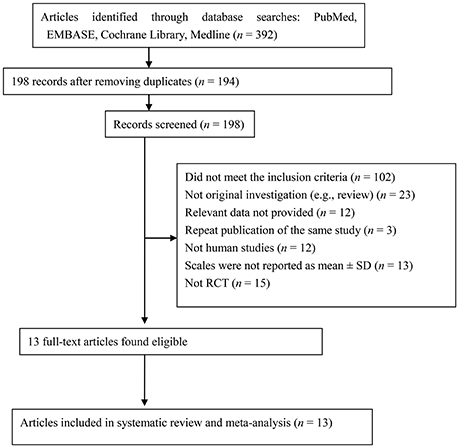 Articles identified through database searches: PubMed, EMBASE, Cochrane Library, Medline ($n$ = 392)

198 records after removing duplicates ($n$ = 194)

Records screened ($n$ = 198)

Did not meet the inclusion criteria ($n$ = 102)
Not original investigation (e.g., review) ($n$ = 23)
Relevant data not provided ($n$ = 12)
Repeat publication of the same study ($n$ = 3)
Not human studies ($n$ = 12)
Scales were not reported as mean ± SD ($n$ = 13)
Not RCT ($n$ = 15)

13 full-text articles found eligible

Articles included in systematic review and meta-analysis ($n$ = 13)